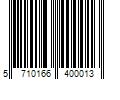 5 710166 400013